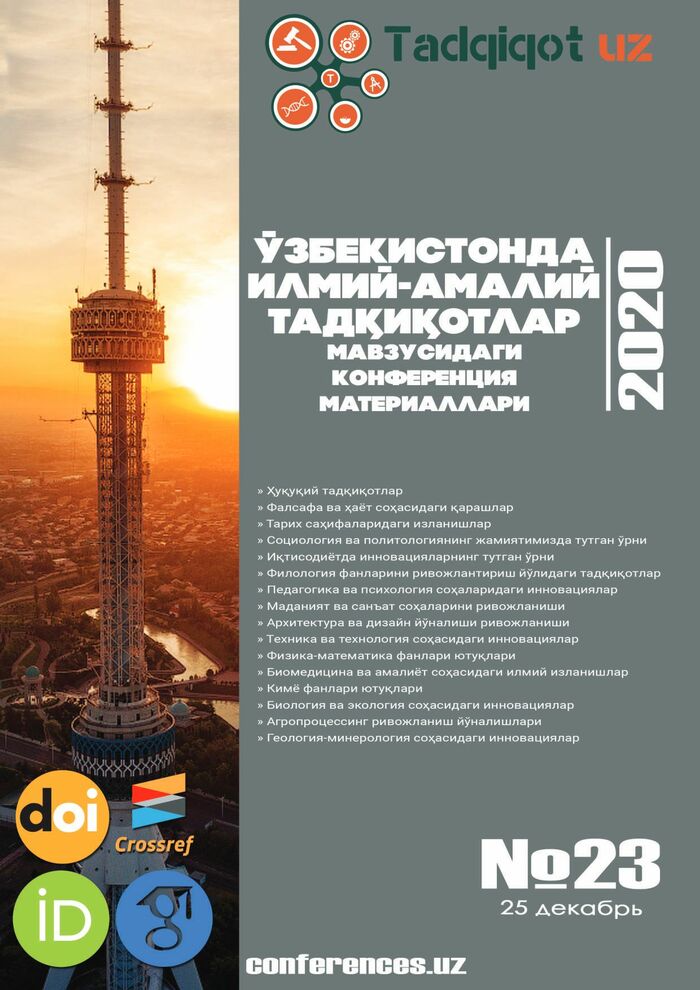 Tadqiqot uz

ЎЗБЕКИСТОНДА ИЛМИЙ-АМАЛИЙ ТАДҚИҚОТЛАР МАВЗУСИДАГИ КОНФЕРЕНЦИЯ МАТЕРИАЛЛАРИ

2020

» Ҳуқуқий тадқиқотлар
» Фалсафа ва ҳаёт соҳасидаги қарашлар
» Тарих саҳифаларидаги изланишлар
» Социология ва политологиянинг жамиятимизда тутган ўрни
» Иқтисодиётда инновацияларнинг тутган ўрни
» Филология фанларини ривожлантириш йўлидаги тадқиқотлар
» Педагогика ва психология соҳаларидаги инновациялар
» Маданият ва санъат соҳаларини ривожланиши
» Архитектура ва дизайн йўналиши ривожланиши
» Техника ва технология соҳасидаги инновациялар
» Физика-математика фанлари ютуқлари
» Биомедицина ва амалиёт соҳасидаги илмий изланишлар
» Кимё фанлари ютуқлари
» Биология ва экология соҳасидаги инновациялар
» Агропроцессинг ривожланиш йўналишлари
» Геология-минерология соҳасидаги инновациялар

doi
Crossref
iD

№23
25 декабрь

conferences.uz